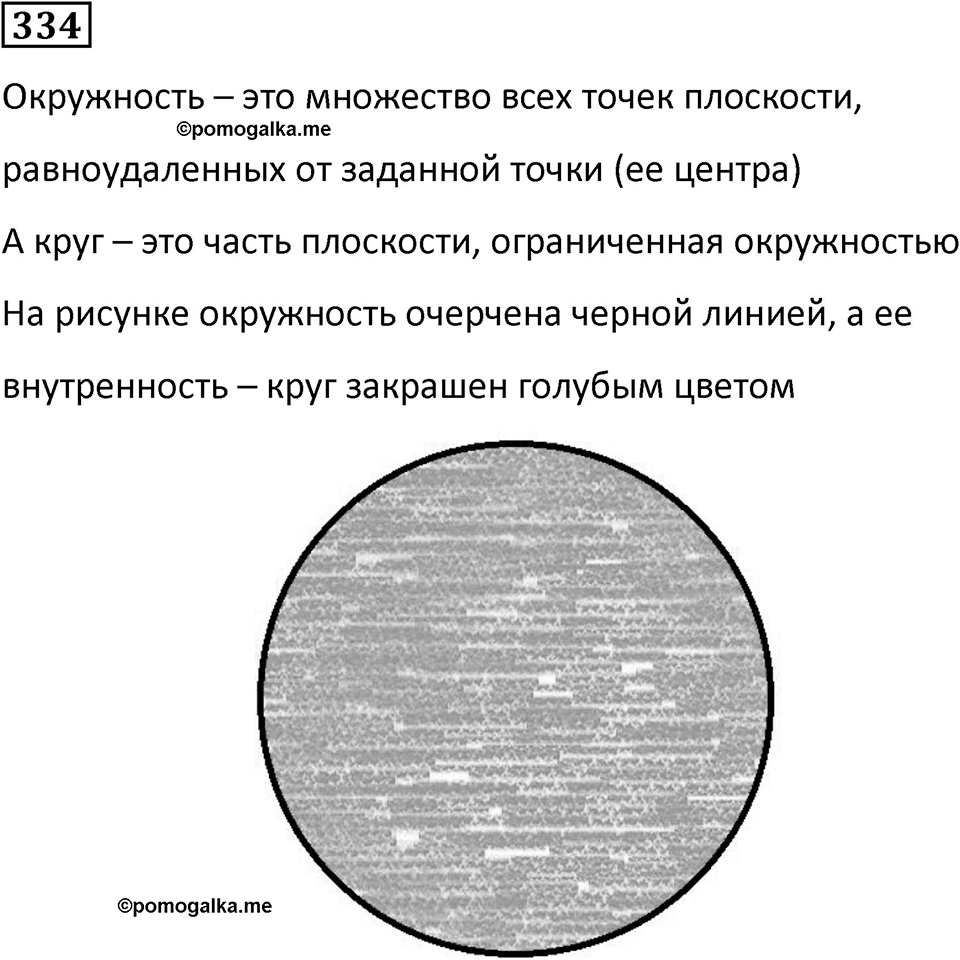 334

Окружность – это множество всех точек плоскости,
©pomogalka.me
равноудаленных от заданной точки (ее центра)

А круг – это часть плоскости, ограниченная окружностью

На рисунке окружность очерчена черной линией, а ее внутренность – круг закрашен голубым цветом

©pomogalka.me